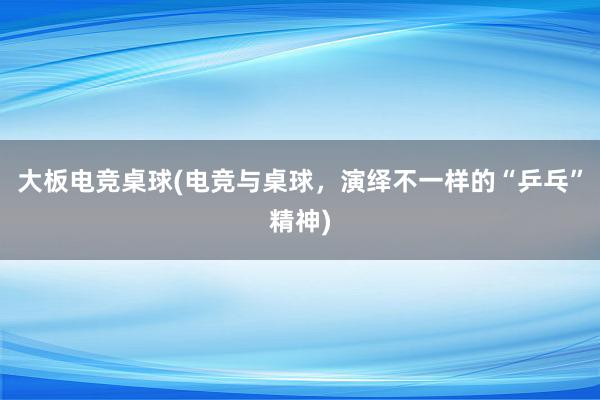 大板电竞桌球(电竞与桌球，演绎不一样的“乒乓”精神)